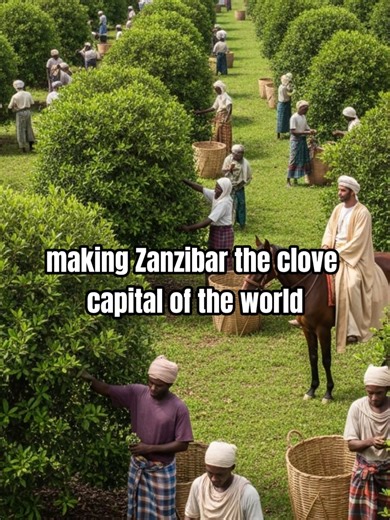 making Zanzibar the clove capital of the world